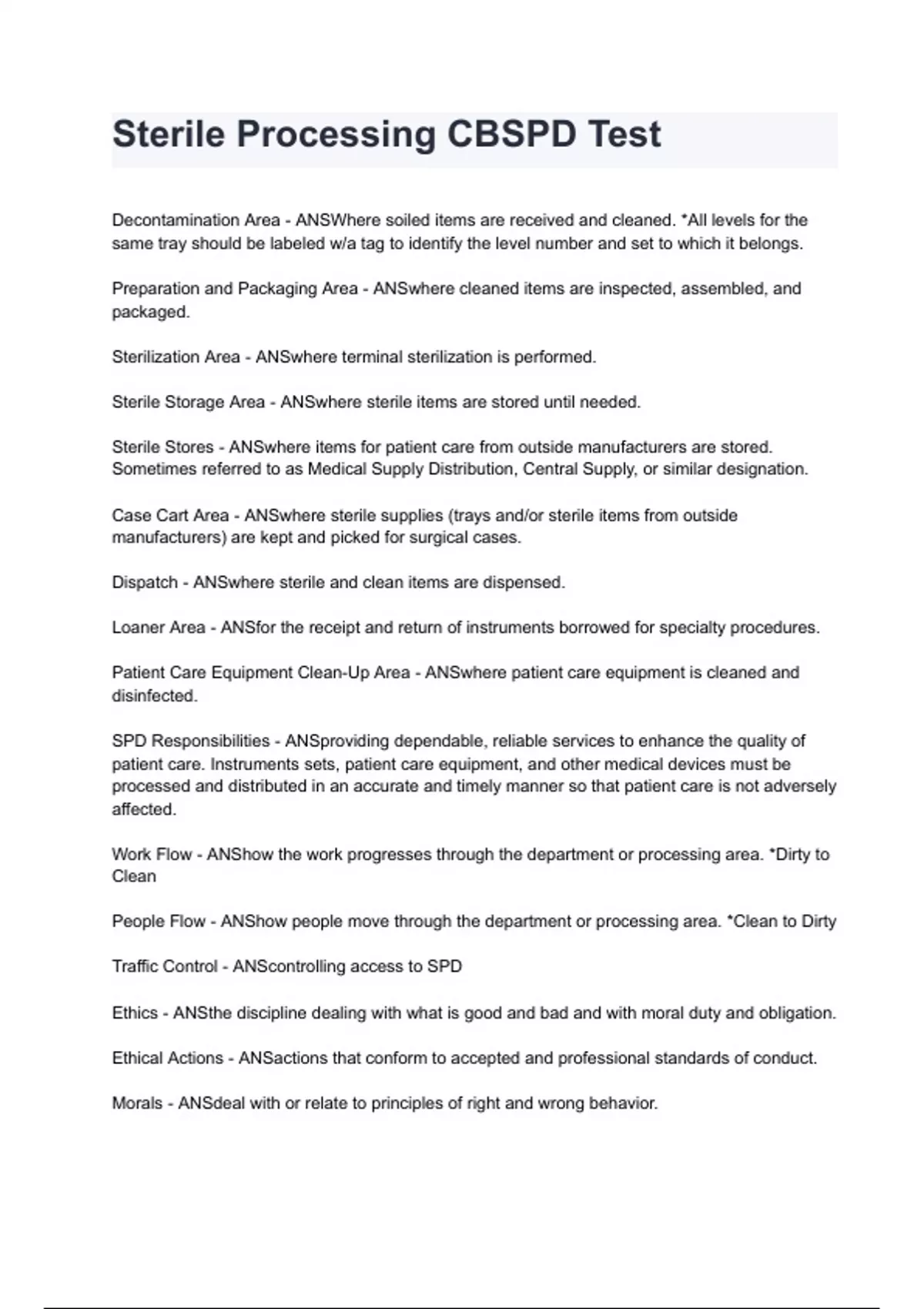 Sterile Processing CBSPD Test

Decontamination Area - ANSWhere soiled items are received and cleaned. *All levels for the same tray should be labeled w/a tag to identify the level number and set to which it belongs.

Preparation and Packaging Area - ANSwhere cleaned items are inspected, assembled, and packaged.

Sterilization Area - ANSwhere terminal sterilization is performed.

Sterile Storage Area - ANSwhere sterile items are stored until needed.

Sterile Stores - ANSwhere items for patient care from outside manufacturers are stored. Sometimes referred to as Medical Supply Distribution, Central Supply, or similar designation.

Case Cart Area - ANSwhere sterile supplies (trays and/or sterile items from outside manufacturers) are kept and picked for surgical cases.

Dispatch - ANSwhere sterile and clean items are dispensed.

Loaner Area - ANSfor the receipt and return of instruments borrowed for specialty procedures.

Patient Care Equipment Clean-Up Area - ANSwhere patient care equipment is cleaned and disinfected.

SPD Responsibilities - ANSproviding dependable, reliable services to enhance the quality of patient care. Instruments sets, patient care equipment, and other medical devices must be processed and distributed in an accurate and timely manner so that patient care is not adversely affected.

Work Flow - ANShow the work progresses through the department or processing area. *Dirty to Clean

People Flow - ANShow people move through the department or processing area. *Clean to Dirty

Traffic Control - ANScontrolling access to SPD

Ethics - ANSthe discipline dealing with what is good and bad and with moral duty and obligation.

Ethical Actions - ANSactions that conform to accepted and professional standards of conduct.

Morals - ANSdeal with or relate to principles of right and wrong behavior.